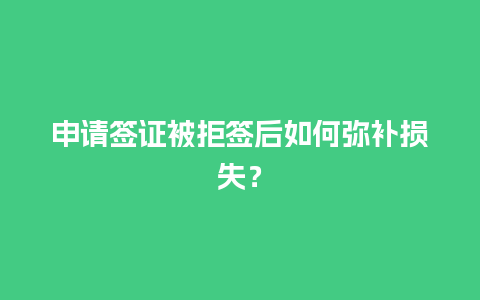 申请签证被拒签后如何弥补损失？